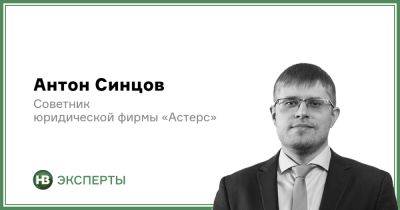 Антон Синцов

Советник юридической фирмы «Астерс»

НВ ЭКСПЕРТЫ